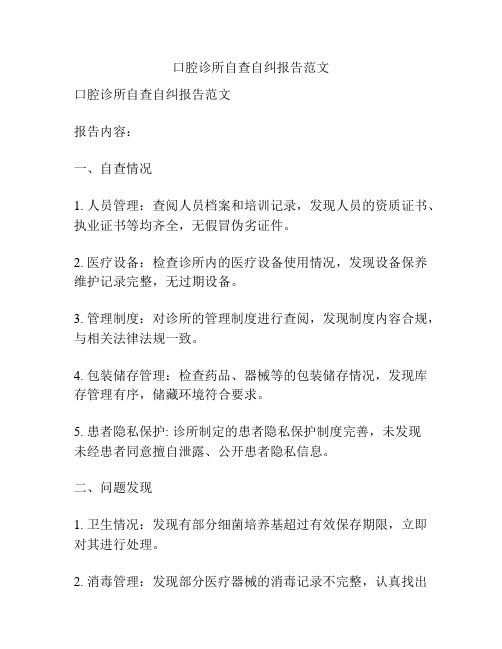 口腔诊所自查自纠报告范文

口腔诊所自查自纠报告范文

报告内容：

一、自查情况

1. 人员管理：查阅人员档案和培训记录，发现人员的资质证书、执业证书等均齐全，无假冒伪劣证件。

2. 医疗设备：检查诊所内的医疗设备使用情况，发现设备保养维护记录完整，无过期设备。

3. 管理制度：对诊所的管理制度进行查阅，发现制度内容合规，与相关法律法规一致。

4. 包装储存管理：检查药品、器械等的包装储存情况，发现库存管理有序，储藏环境符合要求。

5. 患者隐私保护: 诊所制定的患者隐私保护制度完善，未发现未经患者同意擅自泄露、公开患者隐私信息。

二、问题发现

1. 卫生情况：发现有部分细菌培养基超过有效保存期限，立即对其进行处理。

2. 消毒管理：发现部分医疗器械的消毒记录不完整，认真找出